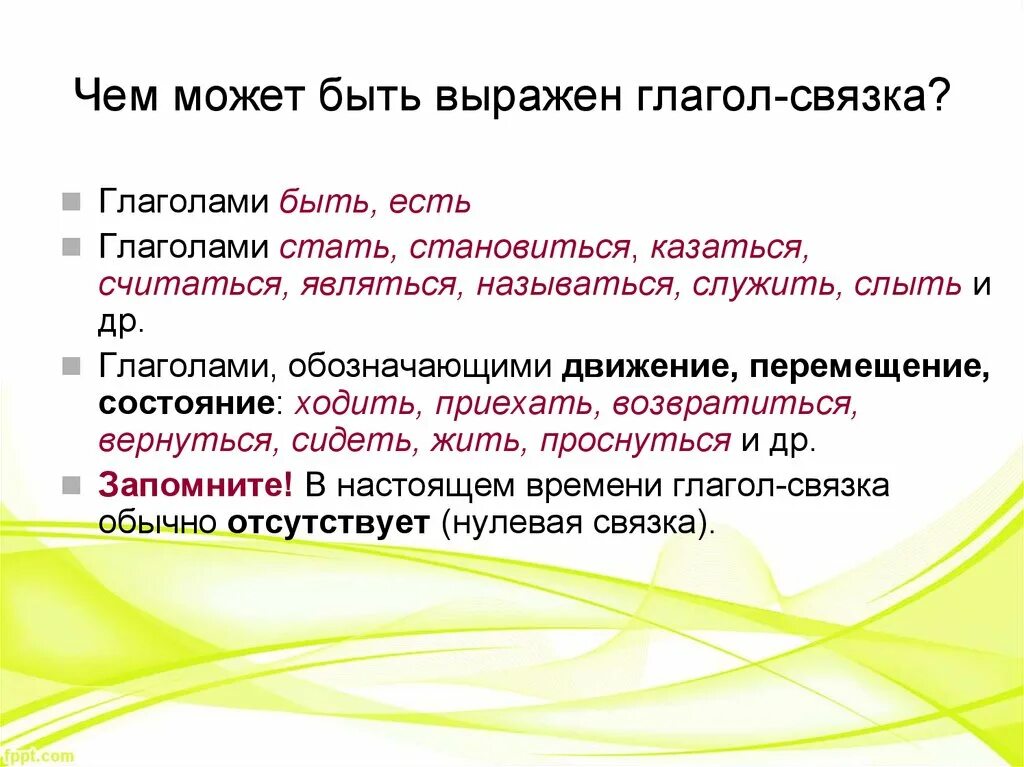 Чем может быть выражен глагол-связка?

Глаголами быть, есть

Глаголами стать, становиться, казаться, считаться, являться, называться, служить, слыть и др.

Глаголами, обозначающими движение, перемещение, состояние: ходить, приехать, возвратиться, вернуться, сидеть, жить, проснуться и др.

Запомните! В настоящем времени глагол-связка обычно отсутствует (нулевая связка).

fppt.com